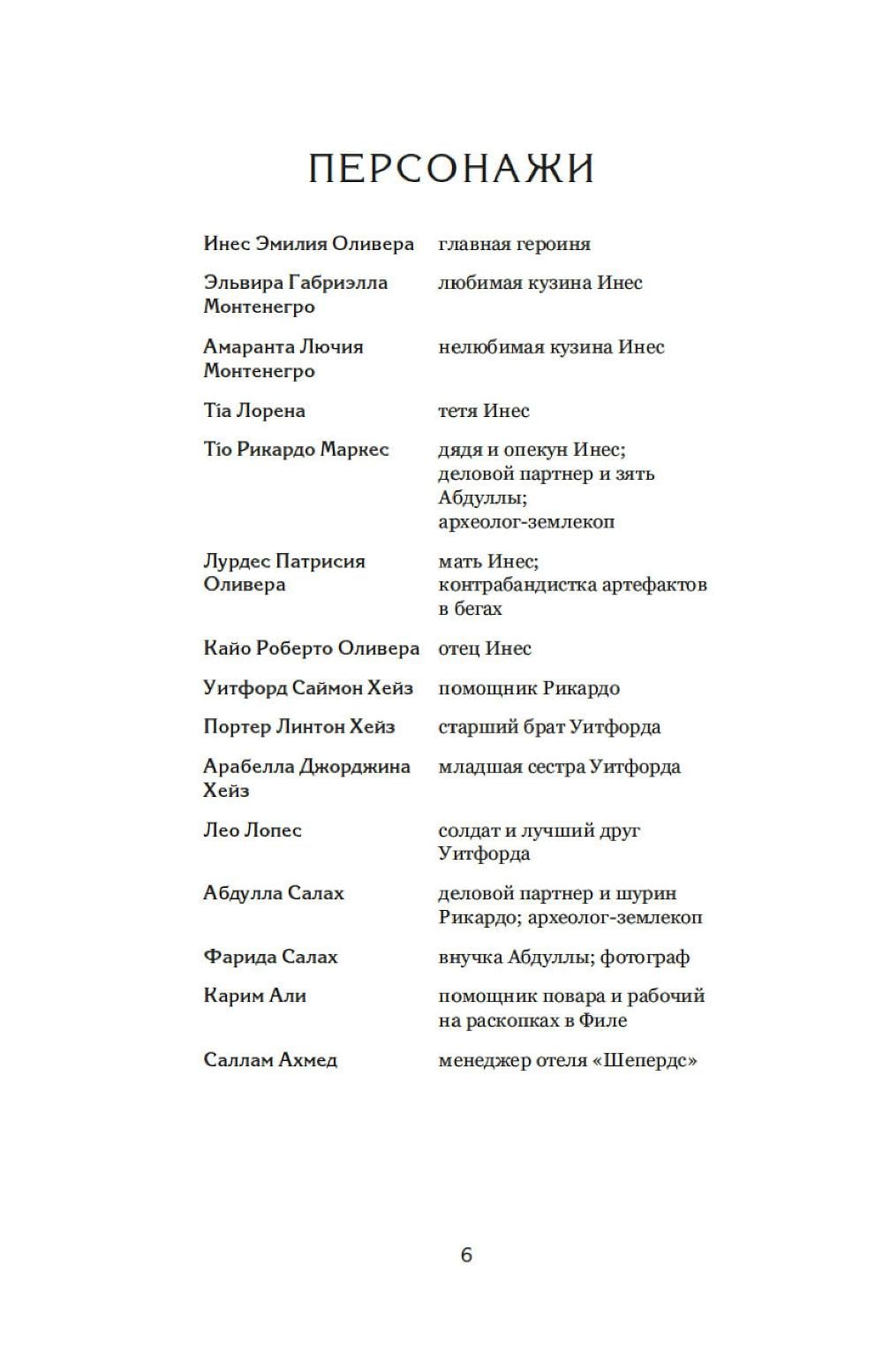 ПЕРСОНАЖИ

| | |
|---|---|
| Инес Эмилия Оливера | главная героиня |
| Эльвира Габриэлла Монтенегро | любимая кузина Инес |
| Амаранта Лючия Монтенегро | нелюбимая кузина Инес |
| Tía Лорена | тетя Инес |
| Tío Рикардо Маркес | дядя и опекун Инес; деловой партнер и зять Абдуллы; археолог-землекоп |
| Лурдес Патрисия Оливера | мать Инес; контрабандистка артефактов в бегах |
| Кайо Роберто Оливера | отец Инес |
| Уитфорд Саймон Хейз | помощник Рикардо |
| Портер Линтон Хейз | старший брат Уитфорда |
| Арабелла Джорджина Хейз | младшая сестра Уитфорда |
| Лео Лопес | солдат и лучший друг Уитфорда |
| Абдулла Салах | деловой партнер и шурин Рикардо; археолог-землекоп |
| Фарида Салах | внучка Абдуллы; фотограф |
| Карим Али | помощник повара и рабочий на раскопках в Филе |
| Саллам Ахмед | менеджер отеля «Шепердс» |

6